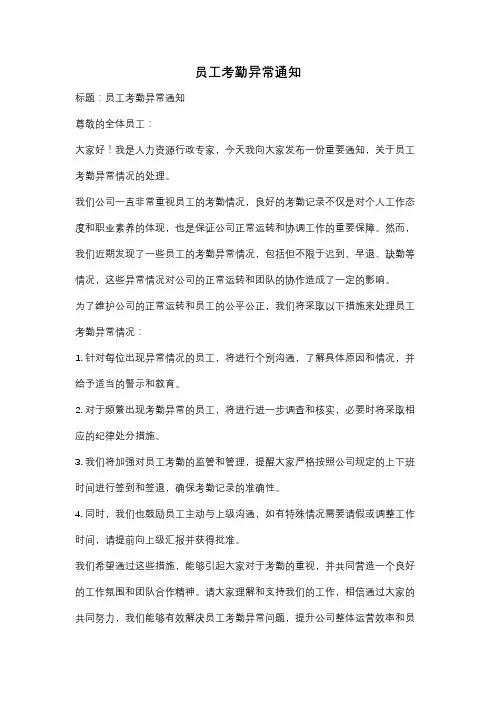 员工考勤异常通知

标题：员工考勤异常通知

尊敬的全体员工：

大家好！我是人力资源行政专家，今天我向大家发布一份重要通知，关于员工考勤异常情况的处理。

我们公司一直非常重视员工的考勤情况，良好的考勤记录不仅是对个人工作态度和职业素养的体现，也是保证公司正常运转和协调工作的重要保障。然而，我们近期发现了一些员工的考勤异常情况，包括但不限于迟到、早退、缺勤等情况，这些异常情况对公司的正常运转和团队的协作造成了一定的影响。

为了维护公司的正常运转和员工的公平公正，我们将采取以下措施来处理员工考勤异常情况：

1. 针对每位出现异常情况的员工，将进行个别沟通，了解具体原因和情况，并给予适当的警示和教育。

2. 对于频繁出现考勤异常的员工，将进行进一步调查和核实，必要时将采取相应的纪律处分措施。

3. 我们将加强对员工考勤的监管和管理，提醒大家严格按照公司规定的上下班时间进行签到和签退，确保考勤记录的准确性。

4. 同时，我们也鼓励员工主动与上级沟通，如有特殊情况需要请假或调整工作时间，请提前向上级汇报并获得批准。

我们希望通过这些措施，能够引起大家对于考勤的重视，并共同营造一个良好的工作氛围和团队合作精神。请大家理解和支持我们的工作，相信通过大家的共同努力，我们能够有效解决员工考勤异常问题，提升公司整体运营效率和员